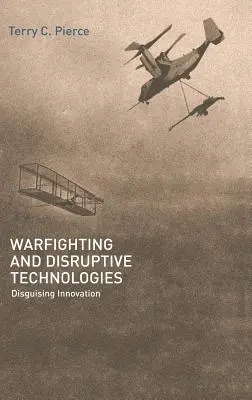 Terry C. Pierce

WARFIGHTING AND DISRUPTIVE TECHNOLOGIES

Disguising Innovation